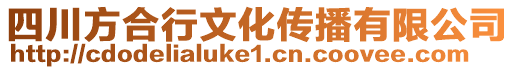 四川方合行文化传播有限公司
http://cdodelialuke1.cn.coovee.com